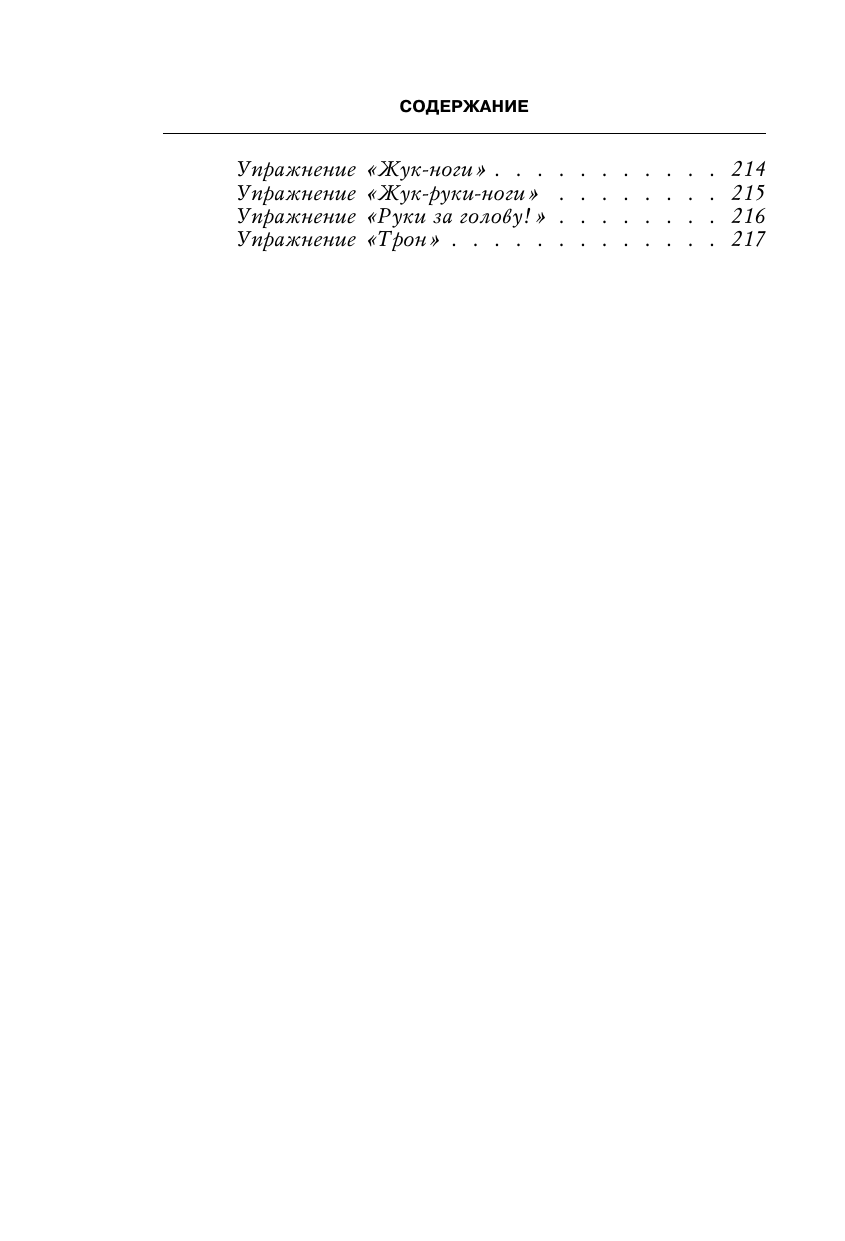 СОДЕРЖАНИЕ

Упражнение «Жук-ноги» . . . . . . . . . . . 214
Упражнение «Жук-руки-ноги» . . . . . . . . 215
Упражнение «Руки за голову!» . . . . . . . . 216
Упражнение «Трон» . . . . . . . . . . . . . 217